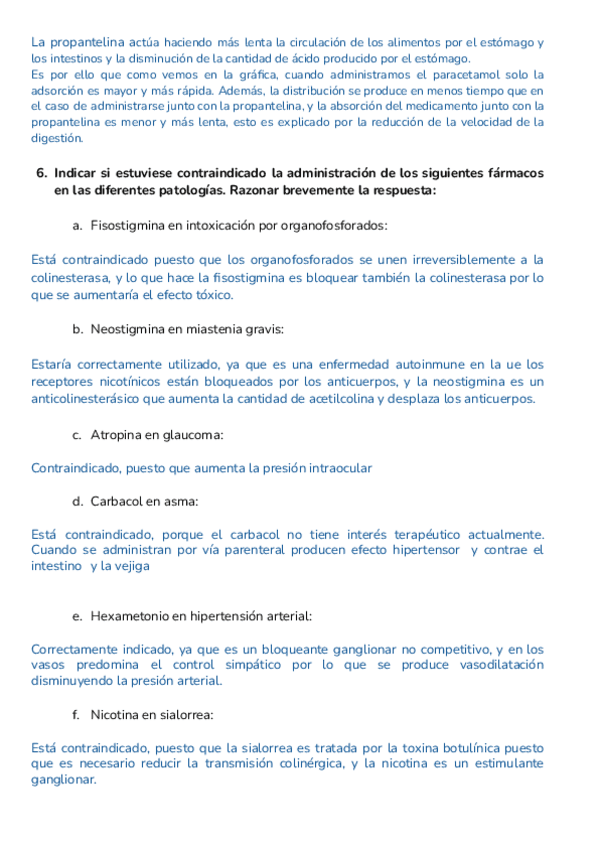 La propantelina actúa haciendo más lenta la circulación de los alimentos por el estómago y los intestinos y la disminución de la cantidad de ácido producido por el estómago.
Es por ello que como vemos en la gráfica, cuando administramos el paracetamol solo la adsorción es mayor y más rápida. Además, la distribución se produce en menos tiempo que en el caso de administrarse junto con la propantelina, y la absorción del medicamento junto con la propantelina es menor y más lenta, esto es explicado por la reducción de la velocidad de la digestión.

6. Indicar si estuviese contraindicado la administración de los siguientes fármacos en las diferentes patologías. Razonar brevemente la respuesta:

a. Fisostigmina en intoxicación por organofosforados:

Está contraindicado puesto que los organofosforados se unen irreversiblemente a la colinesterasa, y lo que hace la fisostigmina es bloquear también la colinesterasa por lo que se aumentaría el efecto tóxico.

b. Neostigmina en miastenia gravis:

Estaría correctamente utilizado, ya que es una enfermedad autoinmune en la ue los receptores nicotínicos están bloqueados por los anticuerpos, y la neostigmina es un anticolinesterásico que aumenta la cantidad de acetilcolina y desplaza los anticuerpos.

c. Atropina en glaucoma:

Contraindicado, puesto que aumenta la presión intraocular

d. Carbacol en asma:

Está contraindicado, porque el carbacol no tiene interés terapéutico actualmente. Cuando se administran por vía parenteral producen efecto hipertensor y contrae el intestino y la vejiga

e. Hexametonio en hipertensión arterial:

Correctamente indicado, ya que es un bloqueante ganglionar no competitivo, y en los vasos predomina el control simpático por lo que se produce vasodilatación disminuyendo la presión arterial.

f. Nicotina en sialorrea:

Está contraindicado, puesto que la sialorrea es tratada por la toxina botulínica puesto que es necesario reducir la transmisión colinérgica, y la nicotina es un estimulante ganglionar.